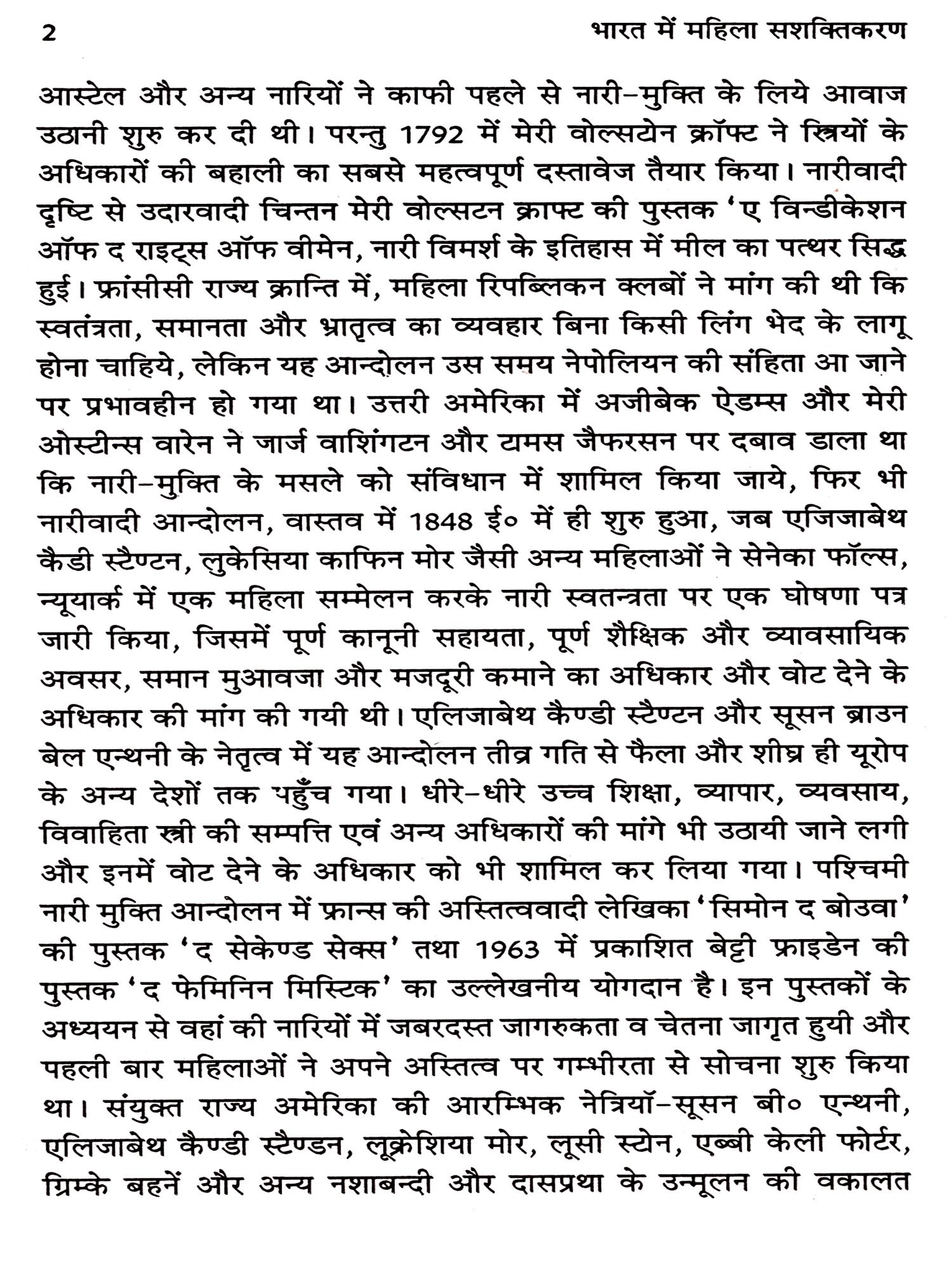 2 भारत में महिला सशक्तिकरण

आस्टेल और अन्य नारियों ने काफी पहले से नारी–मुक्ति के लिये आवाज उठानी शुरु कर दी थी। परन्तु 1792 में मेरी वोल्सटेन क्रॉफ्ट ने स्त्रियों के अधिकारों की बहाली का सबसे महत्वपूर्ण दस्तावेज तैयार किया। नारीवादी दृष्टि से उदारवादी चिन्तन मेरी वोल्सटन क्राफ्ट की पुस्तक 'ए विन्डीकेशन ऑफ द राइट्स ऑफ वीमेन, नारी विमर्श के इतिहास में मील का पत्थर सिद्ध हुई। फ्रांसीसी राज्य क्रान्ति में, महिला रिपब्लिकन क्लबों ने मांग की थी कि स्वतंत्रता, समानता और भ्रातृत्व का व्यवहार बिना किसी लिंग भेद के लागू होना चाहिये, लेकिन यह आन्दोलन उस समय नेपोलियन की संहिता आ जाने पर प्रभावहीन हो गया था। उत्तरी अमेरिका में अजीबेक ऐडम्स और मेरी ओस्टीन्स वारेन ने जार्ज वाशिंगटन और टामस जैफरसन पर दबाव डाला था कि नारी–मुक्ति के मसले को संविधान में शामिल किया जाये, फिर भी नारीवादी आन्दोलन, वास्तव में 1848 ई० में ही शुरु हुआ, जब एजिजाबेथ कैडी स्टैण्टन, लुकेसिया काफिन मोर जैसी अन्य महिलाओं ने सेनेका फॉल्स, न्यूयार्क में एक महिला सम्मेलन करके नारी स्वतन्त्रता पर एक घोषणा पत्र जारी किया, जिसमें पूर्ण कानूनी सहायता, पूर्ण शैक्षिक और व्यावसायिक अवसर, समान मुआवजा और मजदूरी कमाने का अधिकार और वोट देने के अधिकार की मांग की गयी थी। एलिजाबेथ कैण्डी स्टैण्टन और सूसन ब्राउन बेल एन्थनी के नेतृत्व में यह आन्दोलन तीव्र गति से फैला और शीघ्र ही यूरोप के अन्य देशों तक पहुँच गया। धीरे–धीरे उच्च शिक्षा, व्यापार, व्यवसाय, विवाहिता स्त्री की सम्पत्ति एवं अन्य अधिकारों की मांगे भी उठायी जाने लगी और इनमें वोट देने के अधिकार को भी शामिल कर लिया गया। पश्चिमी नारी मुक्ति आन्दोलन में फ्रान्स की अस्तित्ववादी लेखिका 'सिमोन द बोउवा' की पुस्तक 'द सेकेण्ड सेक्स' तथा 1963 में प्रकाशित बेट्टी फ्राइडेन की पुस्तक 'द फेमिनिन मिस्टिक' का उल्लेखनीय योगदान है। इन पुस्तकों के अध्ययन से वहां की नारियों में जबरदस्त जागरुकता व चेतना जागृत हुयी और पहली बार महिलाओं ने अपने अस्तित्व पर गम्भीरता से सोचना शुरु किया था। संयुक्त राज्य अमेरिका की आरम्भिक नेत्रियॉ–सूसन बी० एन्थनी, एलिजाबेथ कैण्डी स्टैण्डन, लूक्रेशिया मोर, लूसी स्टोन, एब्बी केली फोर्टर, ग्रिम्के बहनें और अन्य नशाबन्दी और दासप्रथा के उन्मूलन की वकालत